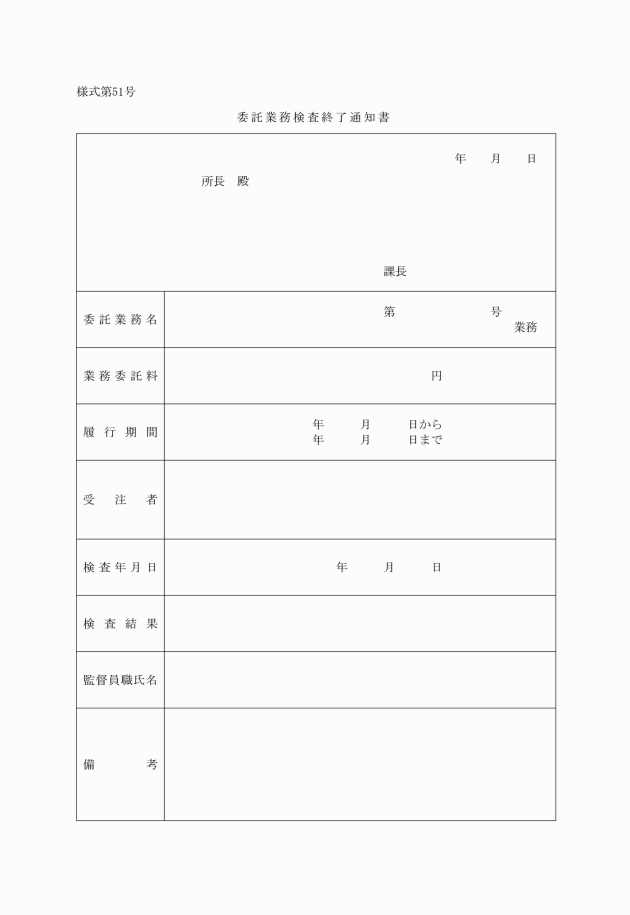 様式第51号

委託業務検査終了通知書

年　月　日

所長　殿

課長

| 委託業務名 | 第　号 業務 |
|---|---|
| 業務委託料 | 円 |
| 履行期間 | 年　月　日から 年　月　日まで |
| 受注者 | |
| 検査年月日 | 年　月　日 |
| 検査結果 | |
| 監督員職氏名 | |
| 備考 | |